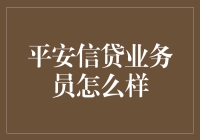 平安信贷业务员怎么样